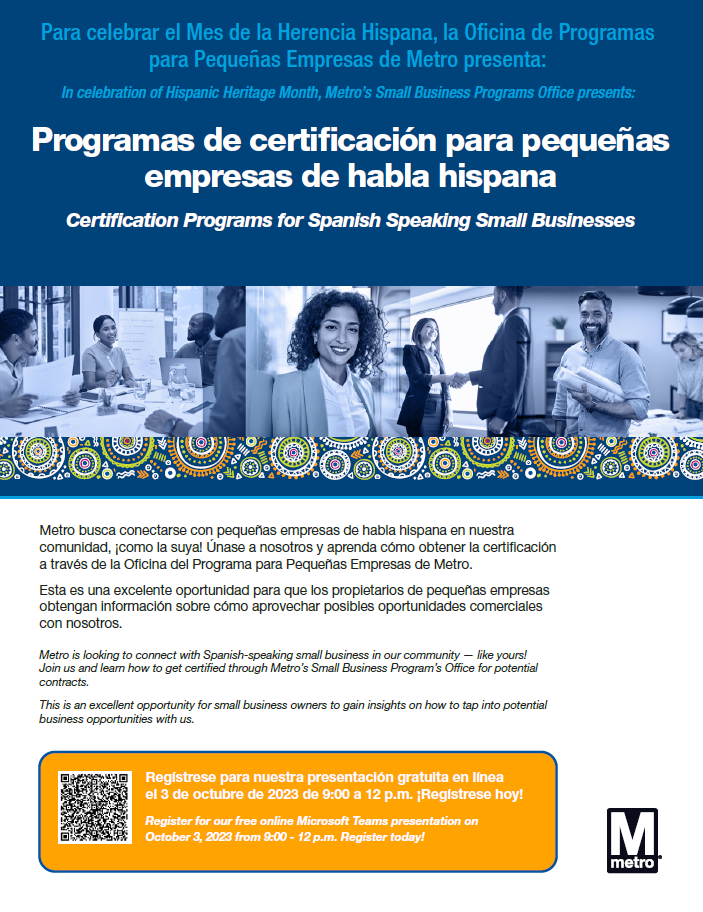 Para celebrar el Mes de la Herencia Hispana, la Oficina de Programas para Pequeñas Empresas de Metro presenta:

In celebration of Hispanic Heritage Month, Metro's Small Business Programs Office presents:

Programas de certificación para pequeñas empresas de habla hispana

Certification Programs for Spanish Speaking Small Businesses

Metro busca conectarse con pequeñas empresas de habla hispana en nuestra comunidad, ¡como la suya! Únase a nosotros y aprenda cómo obtener la certificación a través de la Oficina del Programa para Pequeñas Empresas de Metro.

Esta es una excelente oportunidad para que los propietarios de pequeñas empresas obtengan información sobre cómo aprovechar posibles oportunidades comerciales con nosotros.

Metro is looking to connect with Spanish-speaking small business in our community — like yours! Join us and learn how to get certified through Metro's Small Business Program's Office for potential contracts.

This is an excellent opportunity for small business owners to gain insights on how to tap into potential business opportunities with us.

Regístrese para nuestra presentación gratuita en línea el 3 de octubre de 2023 de 9:00 a 12 p.m. ¡Regístrese hoy!

Register for our free online Microsoft Teams presentation on October 3, 2023 from 9:00 - 12 p.m. Register today!

M metro